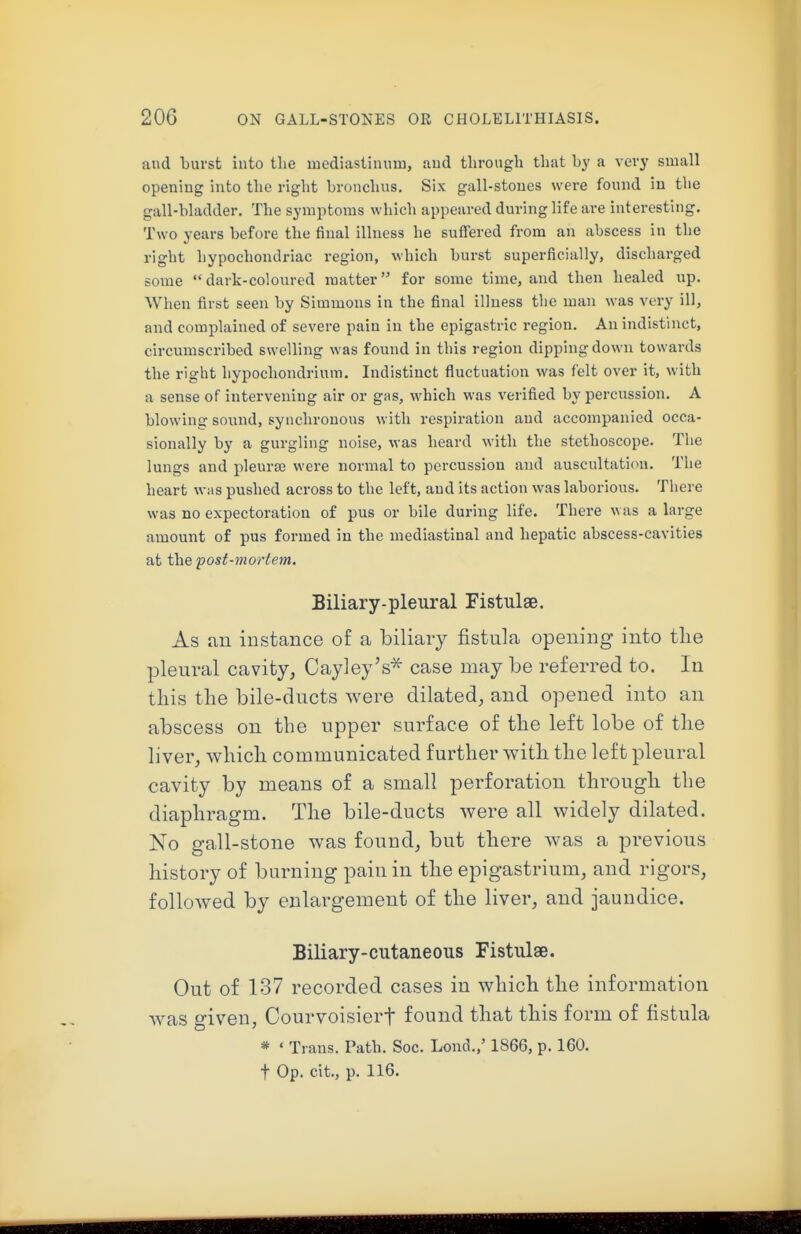 206 ON GALL-STONES OR CHOLELITHIASIS.

and burst into the mediastinum, and through that by a very small opening into the right bronchus. Six gall-stones were found in the gall-bladder. The symptoms which appeared during life are interesting. Two years before the final illness he suffered from an abscess in the right hypochondriac region, which burst superficially, discharged some "dark-coloured matter" for some time, and then healed up. When first seen by Simmons in the final illness the man was very ill, and complained of severe pain in the epigastric region. An indistinct, circumscribed swelling was found in this region dipping down towards the right hypochondrium. Indistinct fluctuation was felt over it, with a sense of intervening air or gas, which was verified by percussion. A blowing sound, synchronous with respiration and accompanied occasionally by a gurgling noise, was heard with the stethoscope. The lungs and pleuræ were normal to percussion and auscultation. The heart was pushed across to the left, and its action was laborious. There was no expectoration of pus or bile during life. There was a large amount of pus formed in the mediastinal and hepatic abscess-cavities at the post-mortem.

Biliary-pleural Fistulæ.

As an instance of a biliary fistula opening into the pleural cavity, Cayley's* case may be referred to. In this the bile-ducts were dilated, and opened into an abscess on the upper surface of the left lobe of the liver, which communicated further with the left pleural cavity by means of a small perforation through the diaphragm. The bile-ducts were all widely dilated. No gall-stone was found, but there was a previous history of burning pain in the epigastrium, and rigors, followed by enlargement of the liver, and jaundice.

Biliary-cutaneous Fistulæ.

Out of 137 recorded cases in which the information was given, Courvoisier† found that this form of fistula

* 'Trans. Path. Soc. Lond.,' 1866, p. 160.
† Op. cit., p. 116.